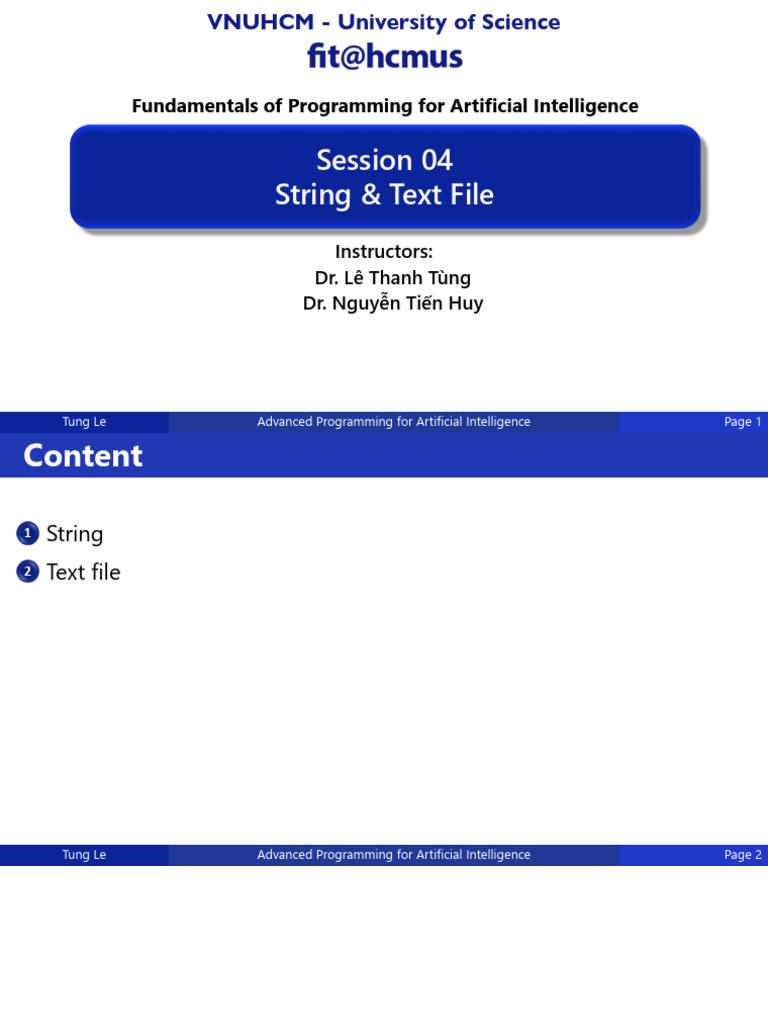 VNUHCM - University of Science
fit@hcmus

Fundamentals of Programming for Artificial Intelligence

Session 04
String & Text File

Instructors:
Dr. Lê Thanh Tùng
Dr. Nguyễn Tiến Huy

Tung Le Advanced Programming for Artificial Intelligence Page 1

Content

1 String
2 Text file

Tung Le Advanced Programming for Artificial Intelligence Page 2